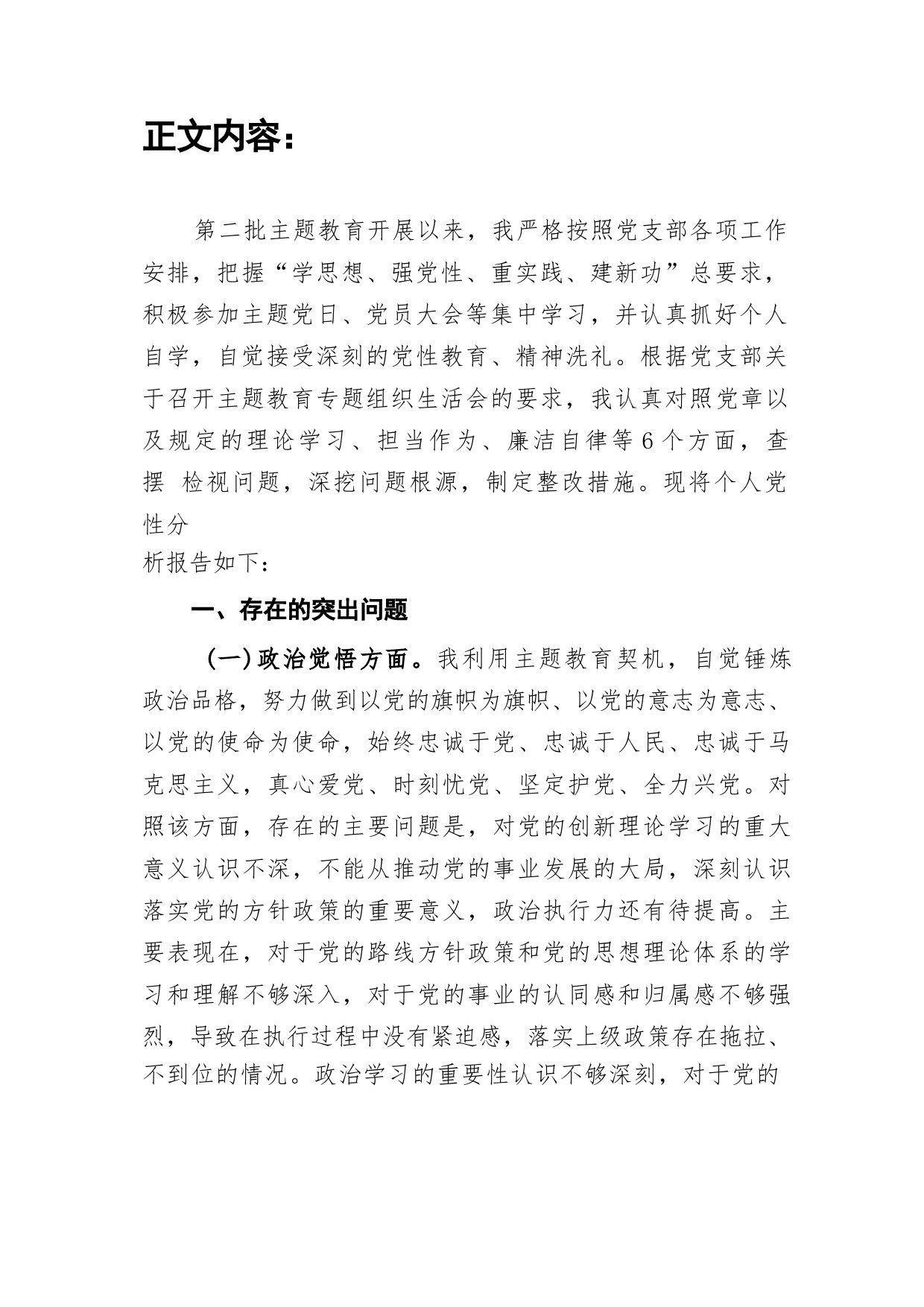 正文内容：

第二批主题教育开展以来，我严格按照党支部各项工作安排，把握“学思想、强党性、重实践、建新功”总要求，积极参加主题党日、党员大会等集中学习，并认真抓好个人自学，自觉接受深刻的党性教育、精神洗礼。根据党支部关于召开主题教育专题组织生活会的要求，我认真对照党章以及规定的理论学习、担当作为、廉洁自律等6个方面，查摆 检视问题，深挖问题根源，制定整改措施。现将个人党性分
析报告如下：

一、存在的突出问题

（一）政治觉悟方面。我利用主题教育契机，自觉锤炼政治品格，努力做到以党的旗帜为旗帜、以党的意志为意志、以党的使命为使命，始终忠诚于党、忠诚于人民、忠诚于马克思主义，真心爱党、时刻忧党、坚定护党、全力兴党。对照该方面，存在的主要问题是，对党的创新理论学习的重大意义认识不深，不能从推动党的事业发展的大局，深刻认识落实党的方针政策的重要意义，政治执行力还有待提高。主要表现在，对于党的路线方针政策和党的思想理论体系的学习和理解不够深入，对于党的事业的认同感和归属感不够强烈，导致在执行过程中没有紧迫感，落实上级政策存在拖拉、不到位的情况。政治学习的重要性认识不够深刻，对于党的